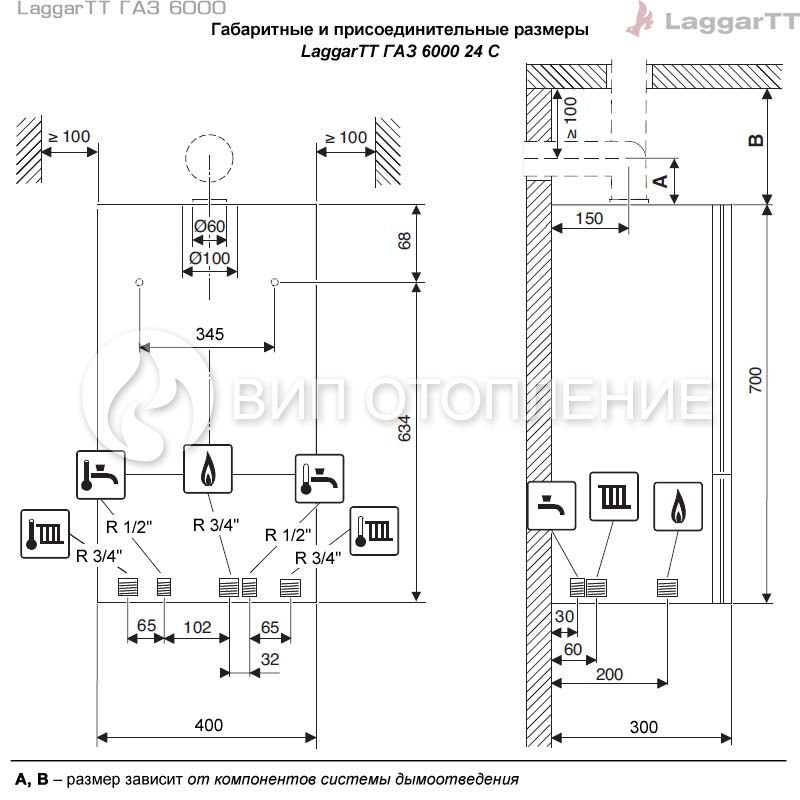 LaggarTT ГАЗ 6000

LaggarTT

Габаритные и присоединительные размеры
LaggarTT ГАЗ 6000 24 С

≥ 100

≥ 100

Ø60

Ø100

68

345

634

ВИП ОТОПЛЕНИЕ

R 1/2"

R 3/4"

R 1/2"

R 3/4"

R 3/4"

65

102

65

32

400

≥ 100

B

A

150

700

30

60

200

300

A, B – размер зависит от компонентов системы дымоотведения